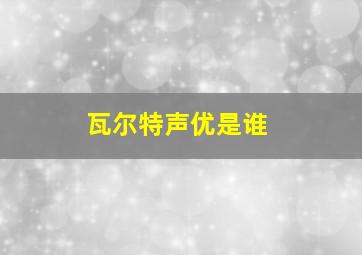 瓦尔特声优是谁